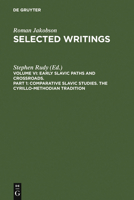 DE GRUYTER

Roman Jakobson

SELECTED WRITINGS

Stephen Rudy (Ed.)

VOLUME VI: EARLY SLAVIC PATHS AND CROSSROADS. PART 1: COMPARATIVE SLAVIC STUDIES. THE CYRILLO-METHODIAN TRADITION

DE G